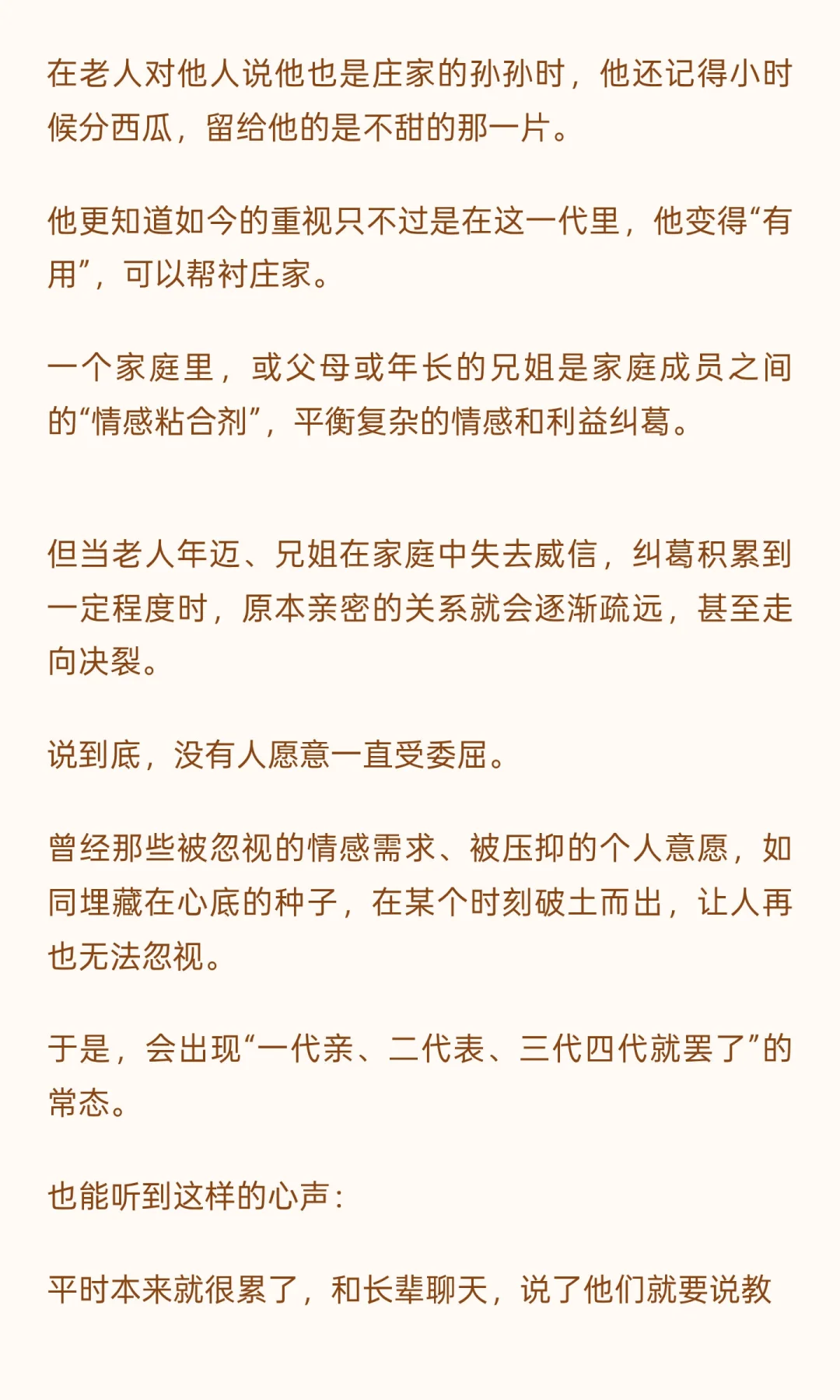 在老人对他人说他也是庄家的孙孙时，他还记得小时候分西瓜，留给他的是不甜的那一片。

他更知道如今的重视只不过是在这一代里，他变得“有用”，可以帮衬庄家。

一个家庭里，或父母或年长的兄姐是家庭成员之间的“情感粘合剂”，平衡复杂的情感和利益纠葛。

但当老人年迈、兄姐在家庭中失去威信，纠葛积累到一定程度时，原本亲密的关系就会逐渐疏远，甚至走向决裂。

说到底，没有人愿意一直受委屈。

曾经那些被忽视的情感需求、被压抑的个人意愿，如同埋藏在心底的种子，在某个时刻破土而出，让人再也无法忽视。

于是，会出现“一代亲、二代表、三代四代就罢了”的常态。

也能听到这样的心声：

平时本来就很累了，和长辈聊天，说了他们就要说教